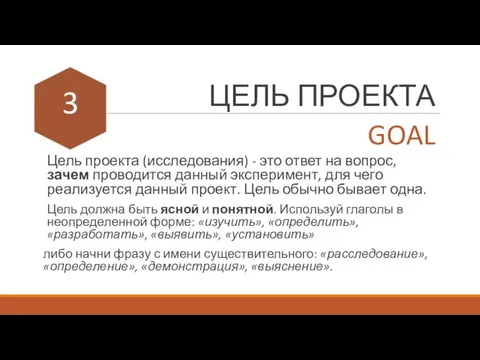 3

ЦЕЛЬ ПРОЕКТА

GOAL

Цель проекта (исследования) - это ответ на вопрос, зачем проводится данный эксперимент, для чего реализуется данный проект. Цель обычно бывает одна.

Цель должна быть ясной и понятной. Используй глаголы в неопределенной форме: «изучить», «определить», «разработать», «выявить», «установить»

либо начни фразу с имени существительного: «расследование», «определение», «демонстрация», «выяснение».